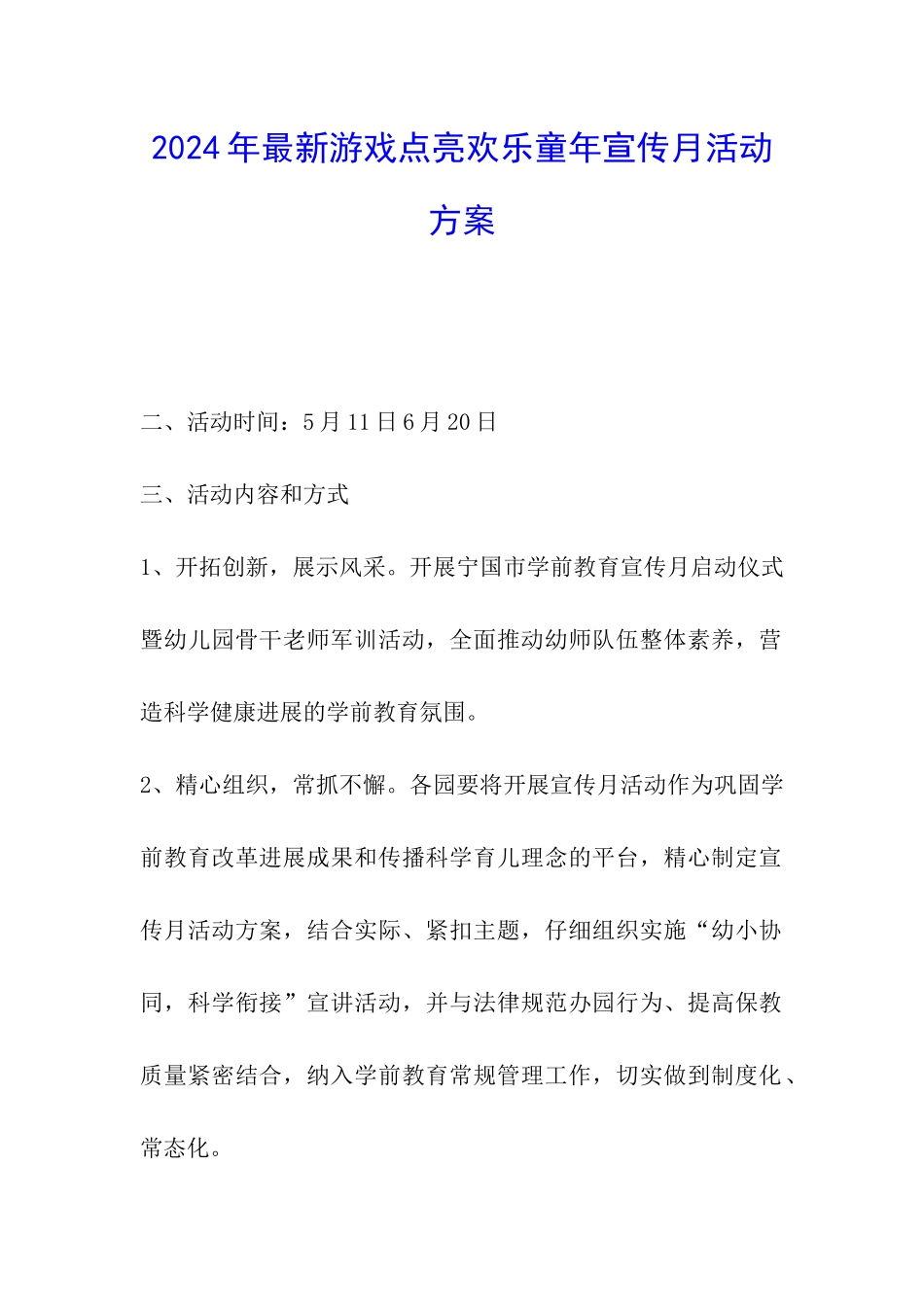 2024年最新游戏点亮欢乐童年宣传月活动方案

二、活动时间：5月11日6月20日

三、活动内容和方式

1、开拓创新，展示风采。开展宁国市学前教育宣传月启动仪式暨幼儿园骨干老师军训活动，全面推动幼师队伍整体素养，营造科学健康进展的学前教育氛围。

2、精心组织，常抓不懈。各园要将开展宣传月活动作为巩固学前教育改革进展成果和传播科学育儿理念的平台，精心制定宣传月活动方案，结合实际、紧扣主题，仔细组织实施“幼小协同，科学衔接”宣讲活动，并与法律规范办园行为、提高保教质量紧密结合，纳入学前教育常规管理工作，切实做到制度化、常态化。